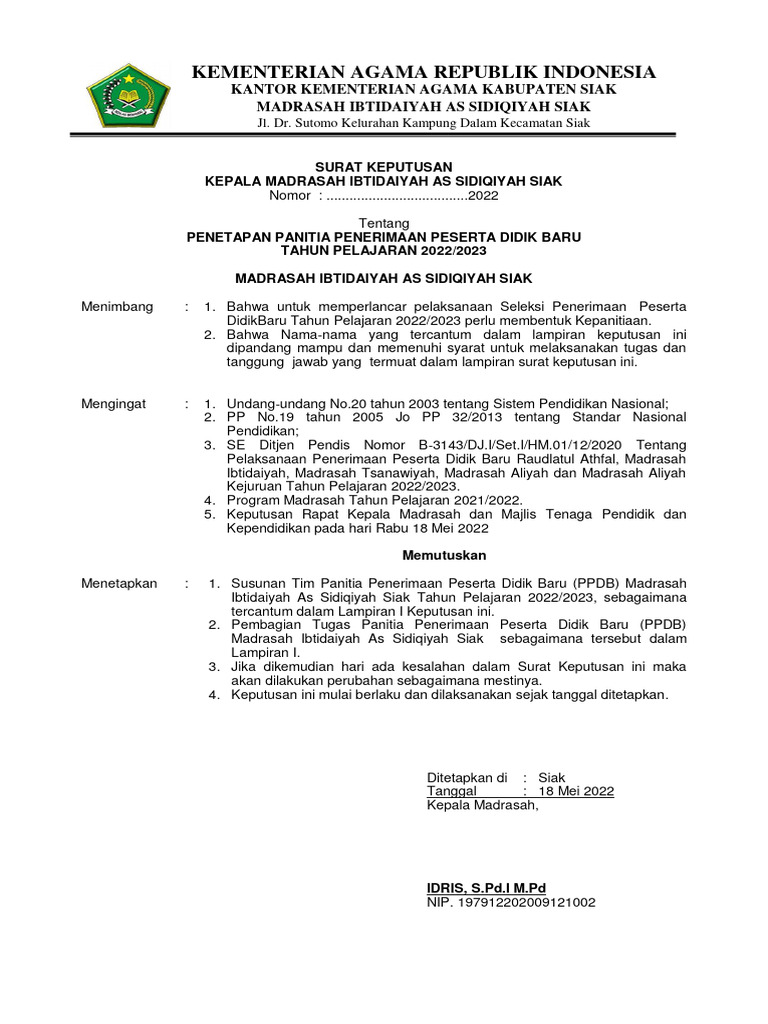 KEMENTERIAN AGAMA REPUBLIK INDONESIA
KANTOR KEMENTERIAN AGAMA KABUPATEN SIAK
MADRASAH IBTIDAIYAH AS SIDIQIYAH SIAK
Jl. Dr. Sutomo Kelurahan Kampung Dalam Kecamatan Siak

SURAT KEPUTUSAN
KEPALA MADRASAH IBTIDAIYAH AS SIDIQIYAH SIAK
Nomor : .....................................2022

Tentang
PENETAPAN PANITIA PENERIMAAN PESERTA DIDIK BARU
TAHUN PELAJARAN 2022/2023

MADRASAH IBTIDAIYAH AS SIDIQIYAH SIAK

Menimbang : 1. Bahwa untuk memperlancar pelaksanaan Seleksi Penerimaan Peserta DidikBaru Tahun Pelajaran 2022/2023 perlu membentuk Kepanitiaan.
2. Bahwa Nama-nama yang tercantum dalam lampiran keputusan ini dipandang mampu dan memenuhi syarat untuk melaksanakan tugas dan tanggung jawab yang termuat dalam lampiran surat keputusan ini.

Mengingat : 1. Undang-undang No.20 tahun 2003 tentang Sistem Pendidikan Nasional;
2. PP No.19 tahun 2005 Jo PP 32/2013 tentang Standar Nasional Pendidikan;
3. SE Ditjen Pendis Nomor B-3143/DJ.I/Set.I/HM.01/12/2020 Tentang Pelaksanaan Penerimaan Peserta Didik Baru Raudlatul Athfal, Madrasah Ibtidaiyah, Madrasah Tsanawiyah, Madrasah Aliyah dan Madrasah Aliyah Kejuruan Tahun Pelajaran 2022/2023.
4. Program Madrasah Tahun Pelajaran 2021/2022.
5. Keputusan Rapat Kepala Madrasah dan Majlis Tenaga Pendidik dan Kependidikan pada hari Rabu 18 Mei 2022

Memutuskan

Menetapkan : 1. Susunan Tim Panitia Penerimaan Peserta Didik Baru (PPDB) Madrasah Ibtidaiyah As Sidiqiyah Siak Tahun Pelajaran 2022/2023, sebagaimana tercantum dalam Lampiran I Keputusan ini.
2. Pembagian Tugas Panitia Penerimaan Peserta Didik Baru (PPDB) Madrasah Ibtidaiyah As Sidiqiyah Siak sebagaimana tersebut dalam Lampiran I.
3. Jika dikemudian hari ada kesalahan dalam Surat Keputusan ini maka akan dilakukan perubahan sebagaimana mestinya.
4. Keputusan ini mulai berlaku dan dilaksanakan sejak tanggal ditetapkan.

Ditetapkan di : Siak
Tanggal : 18 Mei 2022
Kepala Madrasah,

IDRIS, S.Pd.I M.Pd
NIP. 197912202009121002